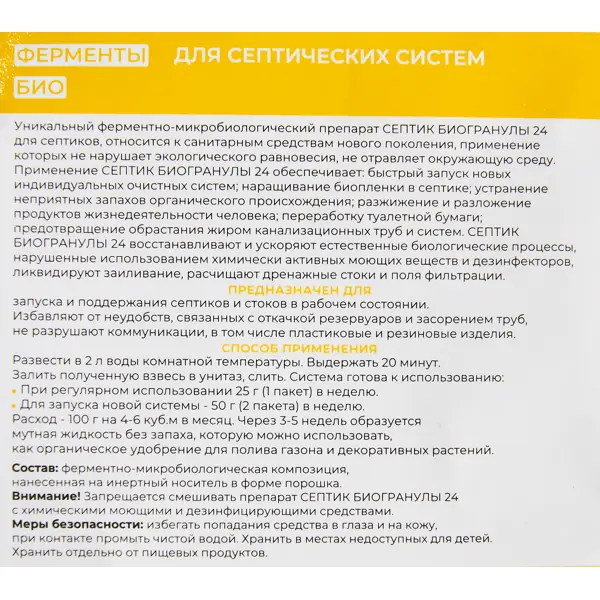 ФЕРМЕНТЫ ДЛЯ СЕПТИЧЕСКИХ СИСТЕМ
БИО

Уникальный ферментно-микробиологический препарат СЕПТИК БИОГРАНУЛЫ 24 для септиков, относится к санитарным средствам нового поколения, применение которых не нарушает экологического равновесия, не отравляет окружающую среду. Применение СЕПТИК БИОГРАНУЛЫ 24 обеспечивает: быстрый запуск новых индивидуальных очистных систем; наращивание биопленки в септике; устранение неприятных запахов органического происхождения; разжижение и разложение продуктов жизнедеятельности человека; переработку туалетной бумаги; предотвращение обрастания жиром канализационных труб и систем. СЕПТИК БИОГРАНУЛЫ 24 восстанавливают и ускоряют естественные биологические процессы, нарушенные использованием химически активных моющих веществ и дезинфекторов, ликвидируют заиливание, расчищают дренажные стоки и поля фильтрации.

ПРЕДНАЗНАЧЕН ДЛЯ
запуска и поддержания септиков и стоков в рабочем состоянии.
Избавляют от неудобств, связанных с откачкой резервуаров и засорением труб, не разрушают коммуникации, в том числе пластиковые и резиновые изделия.

СПОСОБ ПРИМЕНЕНИЯ
Развести в 2 л воды комнатной температуры. Выдержать 20 минут.
Залить полученную взвесь в унитаз, слить. Система готова к использованию:
• При регулярном использовании 25 г (1 пакет) в неделю.
• Для запуска новой системы - 50 г (2 пакета) в неделю.
Расход - 100 г на 4-6 куб.м в месяц. Через 3-5 недель образуется мутная жидкость без запаха, которую можно использовать, как органическое удобрение для полива газона и декоративных растений.

Состав: ферментно-микробиологическая композиция, нанесенная на инертный носитель в форме порошка.
Внимание! Запрещается смешивать препарат СЕПТИК БИОГРАНУЛЫ 24 с химическими моющими и дезинфицирующими средствами.
Меры безопасности: избегать попадания средства в глаза и на кожу, при контакте промыть чистой водой. Хранить в местах недоступных для детей. Хранить отдельно от пищевых продуктов.